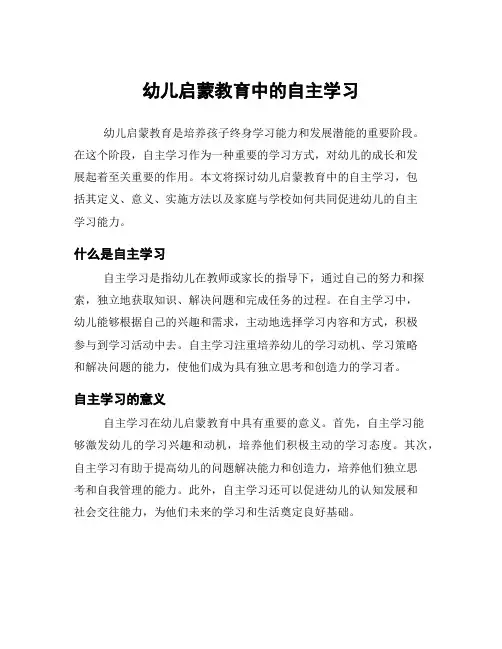 幼儿启蒙教育中的自主学习

幼儿启蒙教育是培养孩子终身学习能力和发展潜能的重要阶段。在这个阶段，自主学习作为一种重要的学习方式，对幼儿的成长和发展起着至关重要的作用。本文将探讨幼儿启蒙教育中的自主学习，包括其定义、意义、实施方法以及家庭与学校如何共同促进幼儿的自主学习能力。

什么是自主学习

自主学习是指幼儿在教师或家长的指导下，通过自己的努力和探索，独立地获取知识、解决问题和完成任务的过程。在自主学习中，幼儿能够根据自己的兴趣和需求，主动地选择学习内容和方式，积极参与到学习活动中去。自主学习注重培养幼儿的学习动机、学习策略和解决问题的能力，使他们成为具有独立思考和创造力的学习者。

自主学习的意义

自主学习在幼儿启蒙教育中具有重要的意义。首先，自主学习能够激发幼儿的学习兴趣和动机，培养他们积极主动的学习态度。其次，自主学习有助于提高幼儿的问题解决能力和创造力，培养他们独立思考和自我管理的能力。此外，自主学习还可以促进幼儿的认知发展和社会交往能力，为他们未来的学习和生活奠定良好基础。